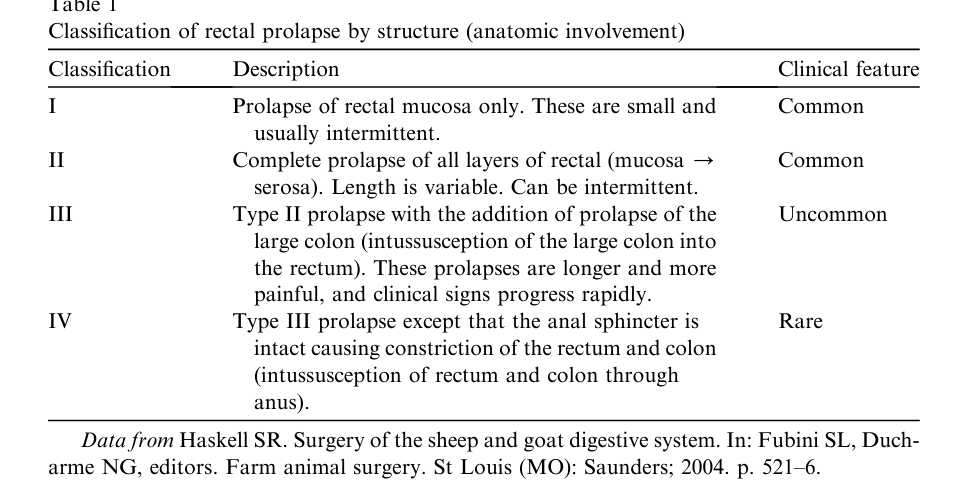 Table 1
Classification of rectal prolapse by structure (anatomic involvement)

| Classification | Description | Clinical feature |
|---|---|---|
| I | Prolapse of rectal mucosa only. These are small and usually intermittent. | Common |
| II | Complete prolapse of all layers of rectal (mucosa $\rightarrow$ serosa). Length is variable. Can be intermittent. | Common |
| III | Type II prolapse with the addition of prolapse of the large colon (intussusception of the large colon into the rectum). These prolapses are longer and more painful, and clinical signs progress rapidly. | Uncommon |
| IV | Type III prolapse except that the anal sphincter is intact causing constriction of the rectum and colon (intussusception of rectum and colon through anus). | Rare |

Data from Haskell SR. Surgery of the sheep and goat digestive system. In: Fubini SL, Ducharme NG, editors. Farm animal surgery. St Louis (MO): Saunders; 2004. p. 521–6.